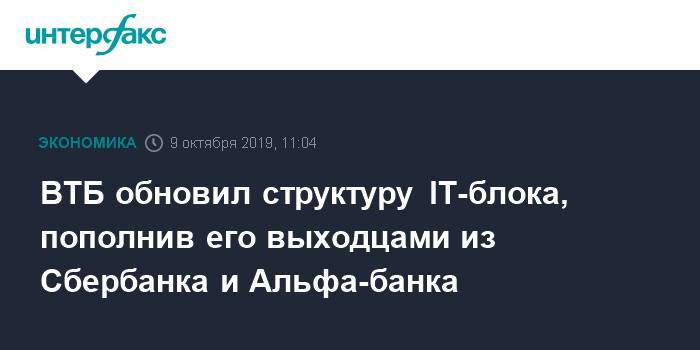 интерфакс

ЭКОНОМИКА 9 октября 2019, 11:04

ВТБ обновил структуру IT-блока, пополнив его выходцами из Сбербанка и Альфа-банка